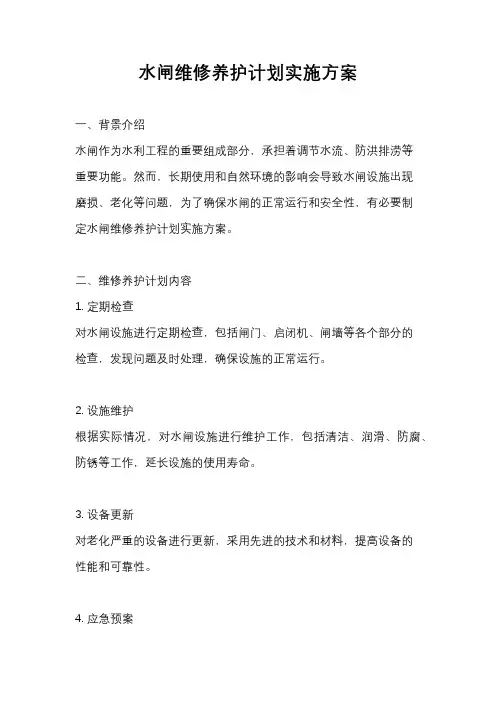 水闸维修养护计划实施方案

一、背景介绍

水闸作为水利工程的重要组成部分，承担着调节水流、防洪排涝等重要功能。然而，长期使用和自然环境的影响会导致水闸设施出现磨损、老化等问题，为了确保水闸的正常运行和安全性，有必要制定水闸维修养护计划实施方案。

二、维修养护计划内容

1. 定期检查

对水闸设施进行定期检查，包括闸门、启闭机、闸墙等各个部分的检查，发现问题及时处理，确保设施的正常运行。

2. 设施维护

根据实际情况，对水闸设施进行维护工作，包括清洁、润滑、防腐、防锈等工作，延长设施的使用寿命。

3. 设备更新

对老化严重的设备进行更新，采用先进的技术和材料，提高设备的性能和可靠性。

4. 应急预案